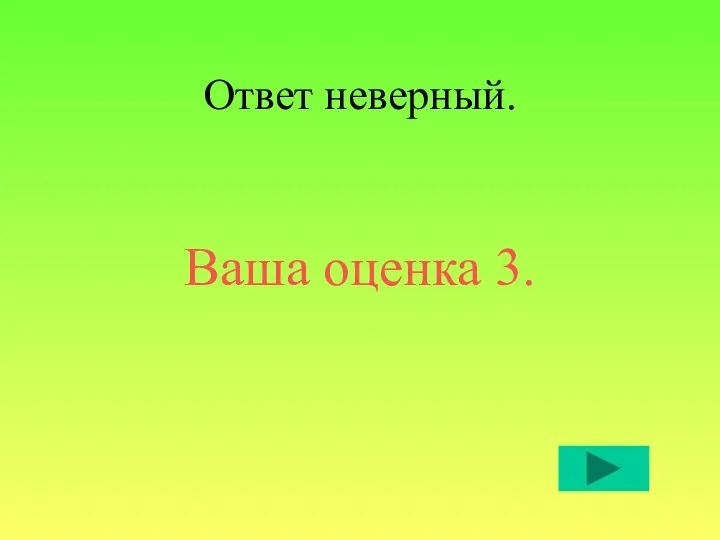 Ответ неверный.

Ваша оценка 3.